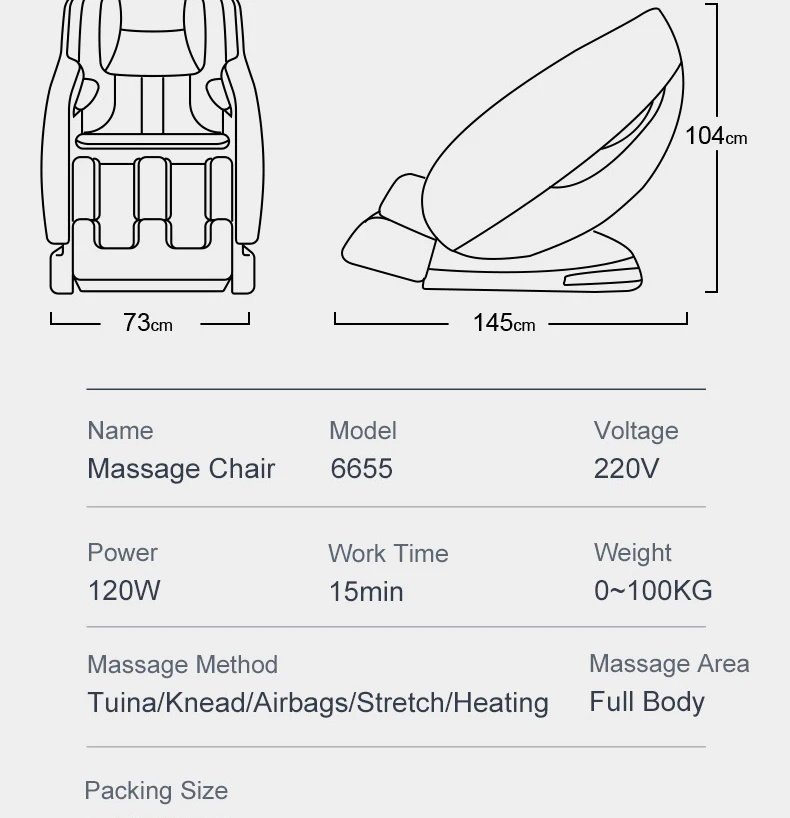 104cm

73cm

145cm

Name
Massage Chair

Model
6655

Voltage
220V

Power
120W

Work Time
15min

Weight
0~100KG

Massage Method
Tuina/Knead/Airbags/Stretch/Heating

Massage Area
Full Body

Packing Size